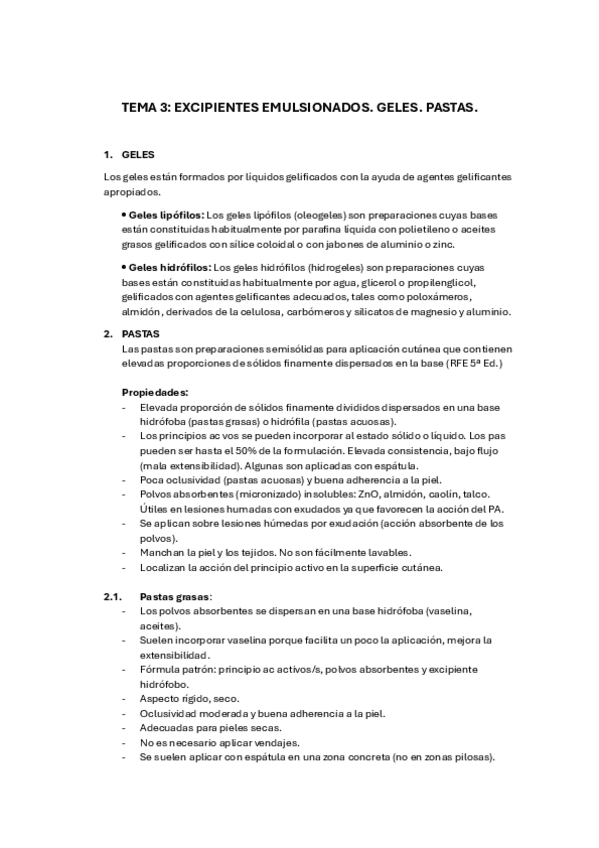 TEMA 3: EXCIPIENTES EMULSIONADOS. GELES. PASTAS.

1. GELES

Los geles están formados por líquidos gelificados con la ayuda de agentes gelificantes apropiados.

• Geles lipófilos: Los geles lipófilos (oleogeles) son preparaciones cuyas bases están constituidas habitualmente por parafina líquida con polietileno o aceites grasos gelificados con sílice coloidal o con jabones de aluminio o zinc.

• Geles hidrófilos: Los geles hidrófilos (hidrogeles) son preparaciones cuyas bases están constituidas habitualmente por agua, glicerol o propilenglicol, gelificados con agentes gelificantes adecuados, tales como poloxámeros, almidón, derivados de la celulosa, carbómeros y silicatos de magnesio y aluminio.

2. PASTAS

Las pastas son preparaciones semisólidas para aplicación cutánea que contienen elevadas proporciones de sólidos finamente dispersados en la base (RFE 5ª Ed.)

Propiedades:
- Elevada proporción de sólidos finamente divididos dispersados en una base hidrófoba (pastas grasas) o hidrófila (pastas acuosas).
- Los principios ac vos se pueden incorporar al estado sólido o líquido. Los pas pueden ser hasta el 50% de la formulación. Elevada consistencia, bajo flujo (mala extensibilidad). Algunas son aplicadas con espátula.
- Poca oclusividad (pastas acuosas) y buena adherencia a la piel.
- Polvos absorbentes (micronizado) insolubles: ZnO, almidón, caolín, talco. Útiles en lesiones humadas con exudados ya que favorecen la acción del PA.
- Se aplican sobre lesiones húmedas por exudación (acción absorbente de los polvos).
- Manchan la piel y los tejidos. No son fácilmente lavables.
- Localizan la acción del principio activo en la superficie cutánea.

2.1. Pastas grasas:
- Los polvos absorbentes se dispersan en una base hidrófoba (vaselina, aceites).
- Suelen incorporar vaselina porque facilita un poco la aplicación, mejora la extensibilidad.
- Fórmula patrón: principio ac activos/s, polvos absorbentes y excipiente hidrófobo.
- Aspecto rígido, seco.
- Oclusividad moderada y buena adherencia a la piel.
- Adecuadas para pieles secas.
- No es necesario aplicar vendajes.
- Se suelen aplicar con espátula en una zona concreta (no en zonas pilosas).